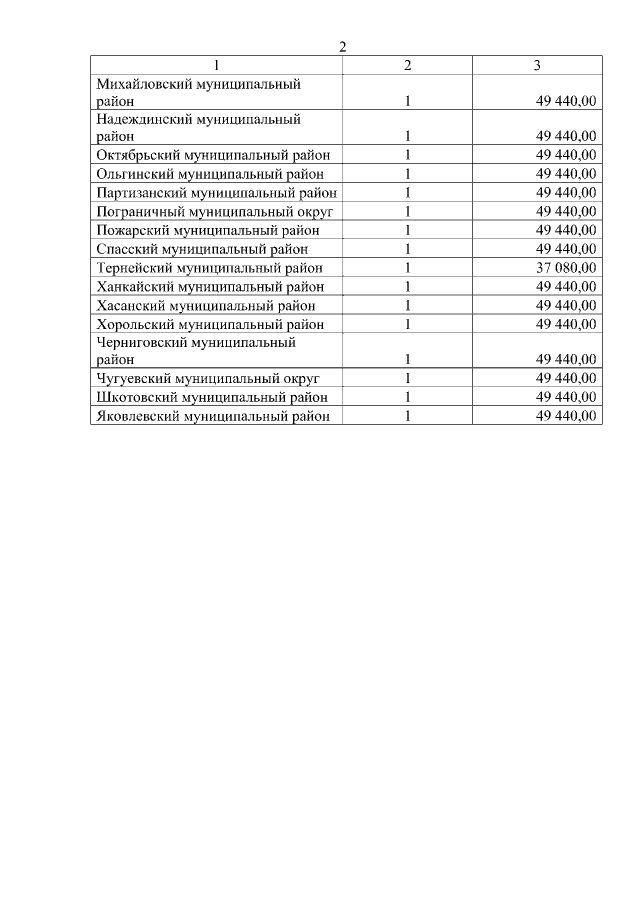 2

| 1 | 2 | 3 |
|---|---|---|
| Михайловский муниципальный район | 1 | 49 440,00 |
| Надеждинский муниципальный район | 1 | 49 440,00 |
| Октябрьский муниципальный район | 1 | 49 440,00 |
| Ольгинский муниципальный район | 1 | 49 440,00 |
| Партизанский муниципальный район | 1 | 49 440,00 |
| Пограничный муниципальный округ | 1 | 49 440,00 |
| Пожарский муниципальный район | 1 | 49 440,00 |
| Спасский муниципальный район | 1 | 49 440,00 |
| Тернейский муниципальный район | 1 | 37 080,00 |
| Ханкайский муниципальный район | 1 | 49 440,00 |
| Хасанский муниципальный район | 1 | 49 440,00 |
| Хорольский муниципальный район | 1 | 49 440,00 |
| Черниговский муниципальный район | 1 | 49 440,00 |
| Чугуевский муниципальный округ | 1 | 49 440,00 |
| Шкотовский муниципальный район | 1 | 49 440,00 |
| Яковлевский муниципальный район | 1 | 49 440,00 |